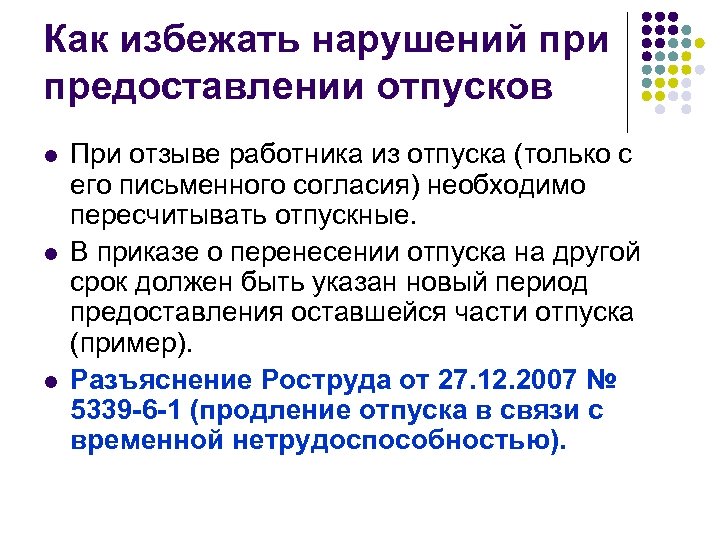 Как избежать нарушений при предоставлении отпусков

При отзыве работника из отпуска (только с его письменного согласия) необходимо пересчитывать отпускные.

В приказе о перенесении отпуска на другой срок должен быть указан новый период предоставления оставшейся части отпуска (пример).

Разъяснение Роструда от 27.12.2007 № 5339-6-1 (продление отпуска в связи с временной нетрудоспособностью).